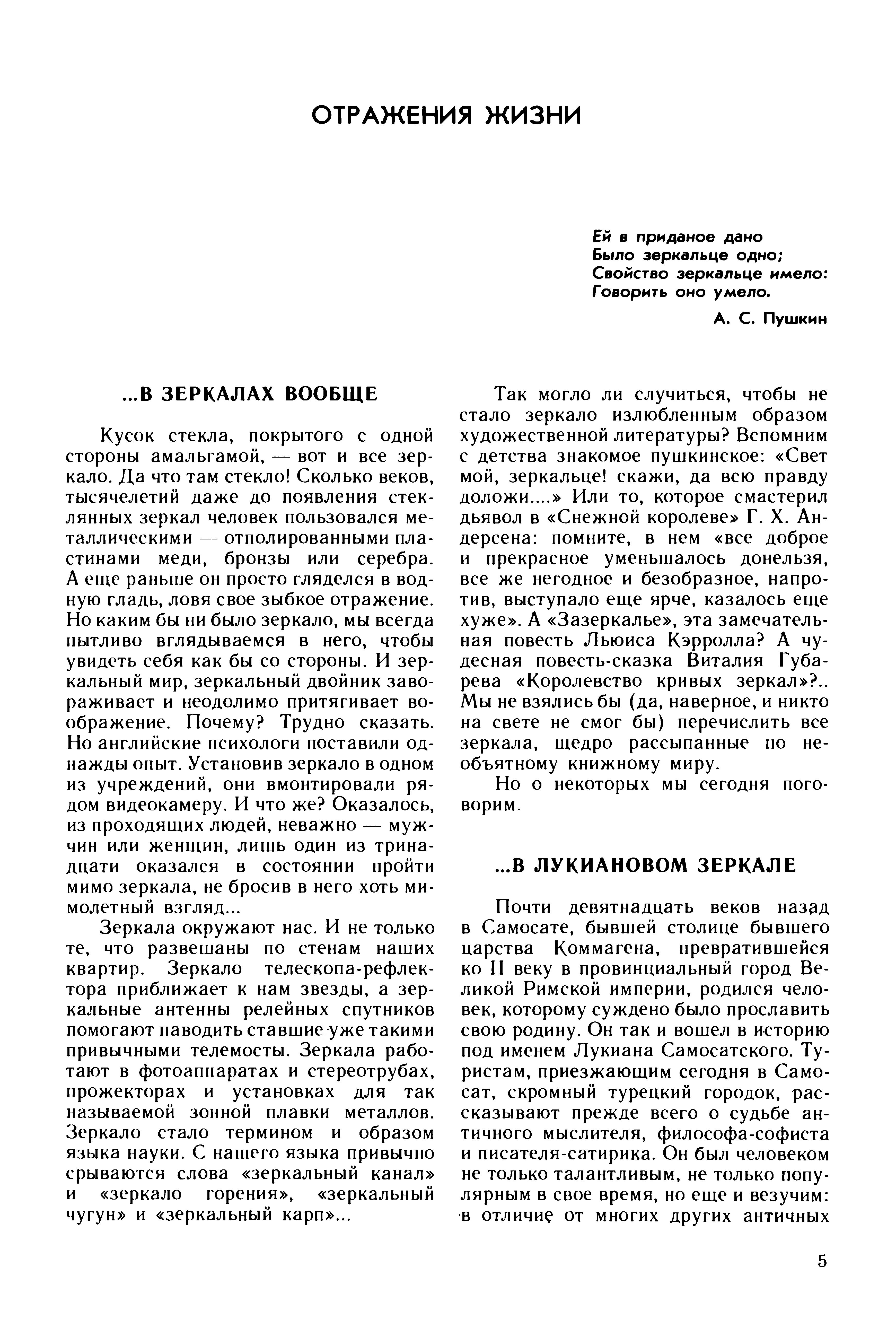 ОТРАЖЕНИЯ ЖИЗНИ

Ей в приданое дано
Было зеркальце одно;
Свойство зеркальце имело:
Говорить оно умело.

А. С. Пушкин

...В ЗЕРКАЛАХ ВООБЩЕ

Кусок стекла, покрытого с одной стороны амальгамой, — вот и все зеркало. Да что там стекло! Сколько веков, тысячелетий даже до появления стеклянных зеркал человек пользовался металлическими — отполированными пластинами меди, бронзы или серебра. А еще раньше он просто гляделся в водную гладь, ловя свое зыбкое отражение. Но каким бы ни было зеркало, мы всегда пытливо вглядываемся в него, чтобы увидеть себя как бы со стороны. И зеркальный мир, зеркальный двойник завораживает и неодолимо притягивает воображение. Почему? Трудно сказать. Но английские психологи поставили однажды опыт. Установив зеркало в одном из учреждений, они вмонтировали рядом видеокамеру. И что же? Оказалось, из проходящих людей, неважно — мужчин или женщин, лишь один из тринадцати оказался в состоянии пройти мимо зеркала, не бросив в него хоть мимолетный взгляд...

Зеркала окружают нас. И не только те, что развешаны по стенам наших квартир. Зеркало телескопа-рефлектора приближает к нам звезды, а зеркальные антенны релейных спутников помогают наводить ставшие уже такими привычными телемосты. Зеркала работают в фотоаппаратах и стереотрубах, прожекторах и установках для так называемой зонной плавки металлов. Зеркало стало термином и образом языка науки. С нашего языка привычно срываются слова «зеркальный канал» и «зеркало горения», «зеркальный чугун» и «зеркальный карп»...

Так могло ли случиться, чтобы не стало зеркало излюбленным образом художественной литературы? Вспомним с детства знакомое пушкинское: «Свет мой, зеркальце! скажи, да всю правду доложи....» Или то, которое смастерил дьявол в «Снежной королеве» Г. Х. Андерсена: помните, в нем «все доброе и прекрасное уменьшалось донельзя, все же негодное и безобразное, напротив, выступало еще ярче, казалось еще хуже». А «Зазеркалье», эта замечательная повесть Льюиса Кэрролла? А чудесная повесть-сказка Виталия Губарева «Королевство кривых зеркал»?.. Мы не взялись бы (да, наверное, и никто на свете не смог бы) перечислить все зеркала, щедро рассыпанные по необъятному книжному миру.

Но о некоторых мы сегодня поговорим.

...В ЛУКИАНОВОМ ЗЕРКАЛЕ

Почти девятнадцать веков назад в Самосате, бывшей столице бывшего царства Коммагена, превратившейся ко II веку в провинциальный город Великой Римской империи, родился человек, которому суждено было прославить свою родину. Он так и вошел в историю под именем Лукиана Самосатского. Туристам, приезжающим сегодня в Самосат, скромный турецкий городок, рассказывают прежде всего о судьбе античного мыслителя, философа-софиста и писателя-сатирика. Он был человеком не только талантливым, не только популярным в свое время, но еще и везучим: в отличие от многих других античных

5